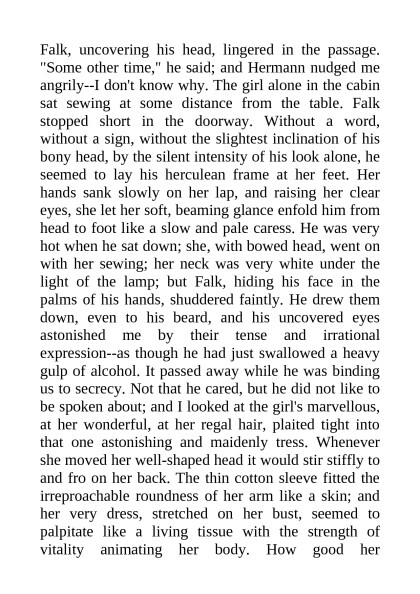 Falk, uncovering his head, lingered in the passage. "Some other time," he said; and Hermann nudged me angrily--I don't know why. The girl alone in the cabin sat sewing at some distance from the table. Falk stopped short in the doorway. Without a word, without a sign, without the slightest inclination of his bony head, by the silent intensity of his look alone, he seemed to lay his herculean frame at her feet. Her hands sank slowly on her lap, and raising her clear eyes, she let her soft, beaming glance enfold him from head to foot like a slow and pale caress. He was very hot when he sat down; she, with bowed head, went on with her sewing; her neck was very white under the light of the lamp; but Falk, hiding his face in the palms of his hands, shuddered faintly. He drew them down, even to his beard, and his uncovered eyes astonished me by their tense and irrational expression--as though he had just swallowed a heavy gulp of alcohol. It passed away while he was binding us to secrecy. Not that he cared, but he did not like to be spoken about; and I looked at the girl's marvellous, at her wonderful, at her regal hair, plaited tight into that one astonishing and maidenly tress. Whenever she moved her well-shaped head it would stir stiffly to and fro on her back. The thin cotton sleeve fitted the irreproachable roundness of her arm like a skin; and her very dress, stretched on her bust, seemed to palpitate like a living tissue with the strength of vitality animating her body. How good her